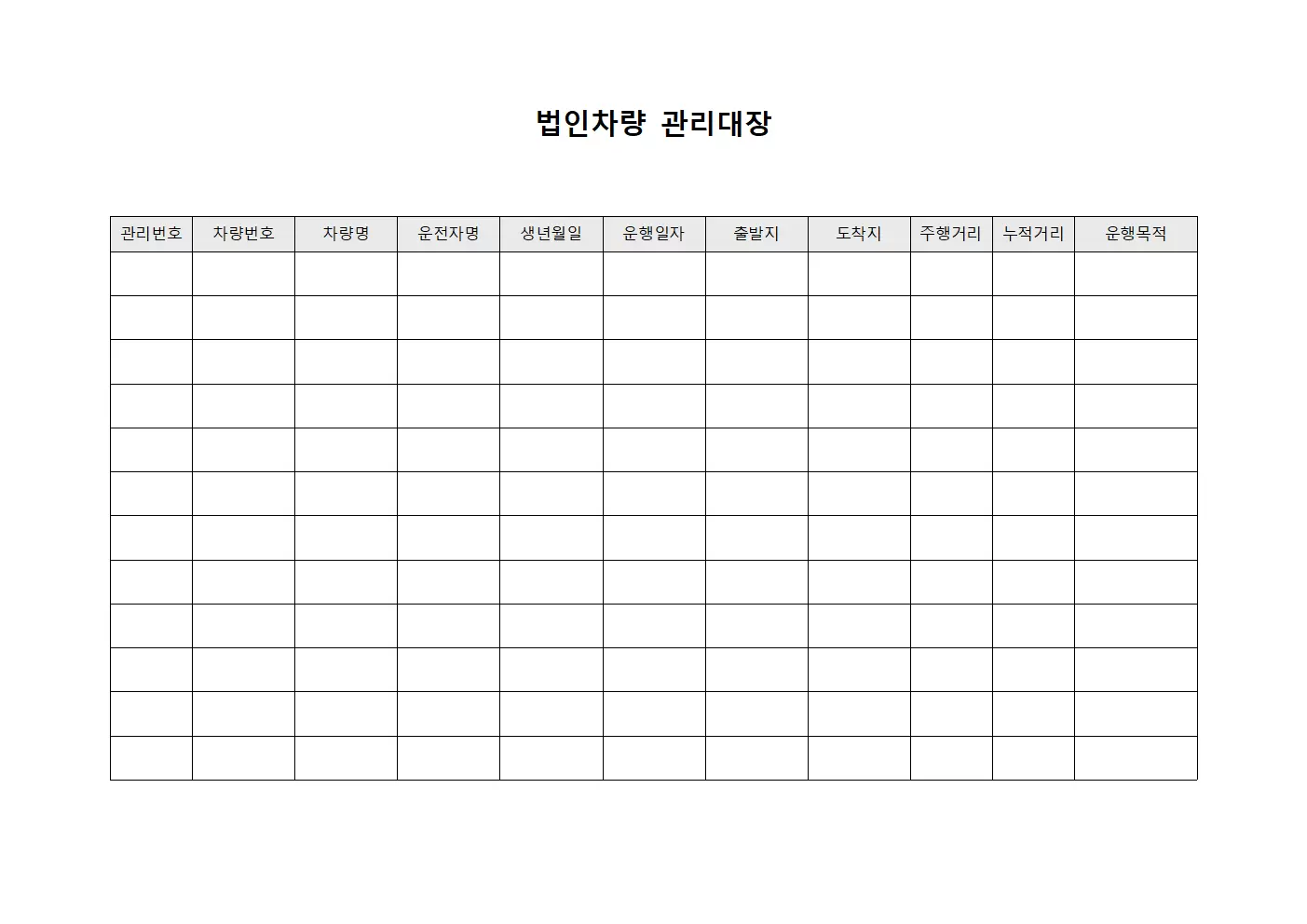 법인차량 관리대장

| 관리번호 | 차량번호 | 차량명 | 운전자명 | 생년월일 | 운행일자 | 출발지 | 도착지 | 주행거리 | 누적거리 | 운행목적 |
|---|---|---|---|---|---|---|---|---|---|---|
| | | | | | | | | | | |
| | | | | | | | | | | |
| | | | | | | | | | | |
| | | | | | | | | | | |
| | | | | | | | | | | |
| | | | | | | | | | | |
| | | | | | | | | | | |
| | | | | | | | | | | |
| | | | | | | | | | | |
| | | | | | | | | | | |
| | | | | | | | | | | |
| | | | | | | | | | | |